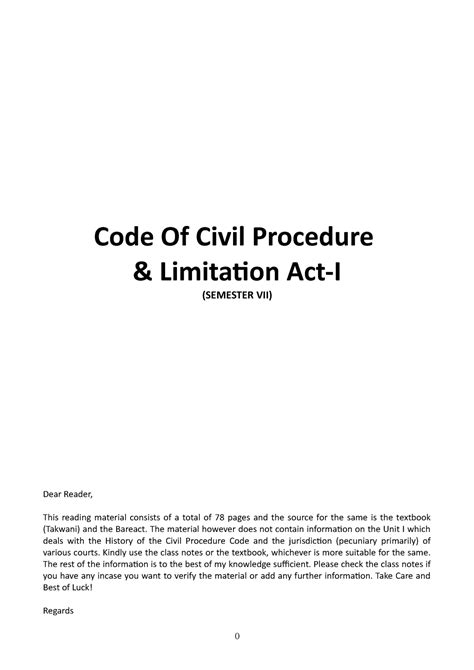 Code Of Civil Procedure
& Limitation Act-I
(SEMESTER VII)

Dear Reader,

This reading material consists of a total of 78 pages and the source for the same is the textbook (Takwani) and the Bareact. The material however does not contain information on the Unit I which deals with the History of the Civil Procedure Code and the jurisdiction (pecuniary primarily) of various courts. Kindly use the class notes or the textbook, whichever is more suitable for the same. The rest of the information is to the best of my knowledge sufficient. Please check the class notes if you have any incase you want to verify the material or add any further information. Take Care and Best of Luck!

Regards

0